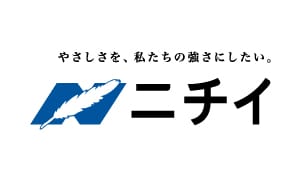 やさしさを、私たちの強さにしたい。

ニチイ